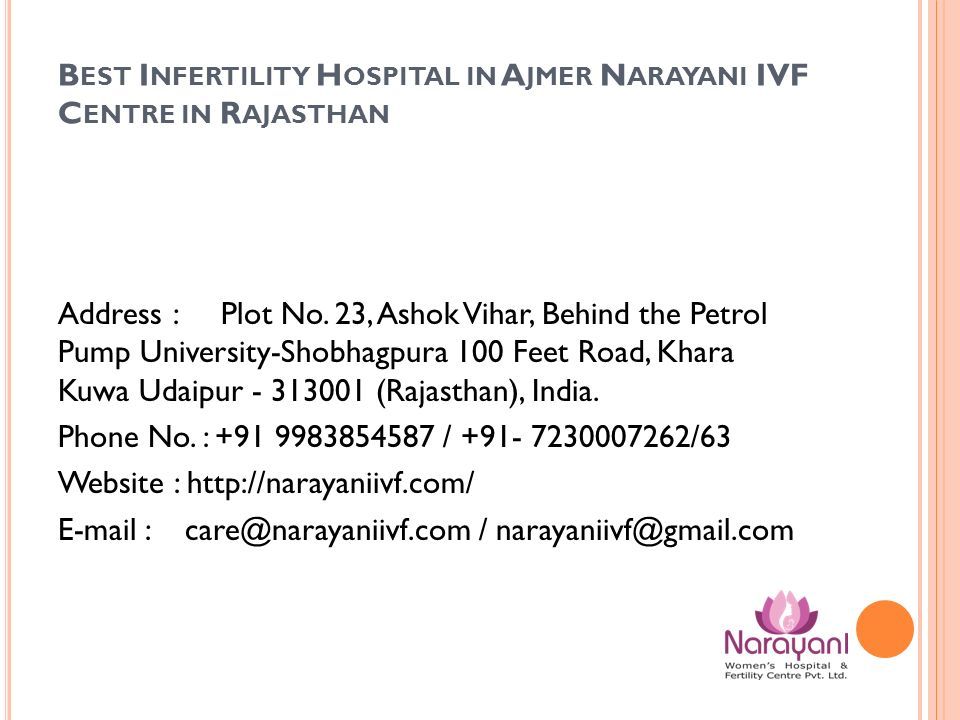 BEST INFERTILITY HOSPITAL IN AJMER NARAYANI IVF CENTRE IN RAJASTHAN

Address : Plot No. 23, Ashok Vihar, Behind the Petrol Pump University-Shobhagpura 100 Feet Road, Khara Kuwa Udaipur - 313001 (Rajasthan), India.

Phone No. : +91 9983854587 / +91- 7230007262/63

Website : http://narayaniivf.com/

E-mail : care@narayaniivf.com / narayaniivf@gmail.com

Narayani
Women's Hospital & Fertility Centre Pvt. Ltd.